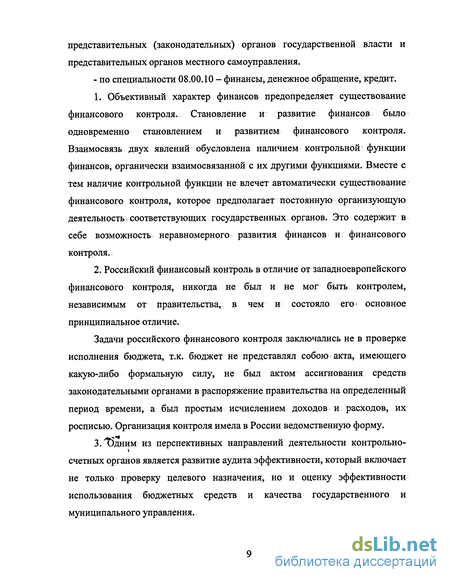 представительных (законодательных) органов государственной власти и представительных органов местного самоуправления.

- по специальности 08.00.10 – финансы, денежное обращение, кредит.

1. Объективный характер финансов предопределяет существование финансового контроля. Становление и развитие финансов было одновременно становлением и развитием финансового контроля. Взаимосвязь двух явлений обусловлена наличием контрольной функции финансов, органически взаимосвязанной с их другими функциями. Вместе с тем наличие контрольной функции не влечет автоматически существование финансового контроля, которое предполагает постоянную организующую деятельность соответствующих государственных органов. Это содержит в себе возможность неравномерного развития финансов и финансового контроля.

2. Российский финансовый контроль в отличие от западноевропейского финансового контроля, никогда не был и не мог быть контролем, независимым от правительства, в чем и состояло его основное принципиальное отличие.

Задачи российского финансового контроля заключались не в проверке исполнения бюджета, т.к. бюджет не представлял собою акта, имеющего какую-либо формальную силу, не был актом ассигнования средств законодательными органами в распоряжение правительства на определенный период времени, а был простым исчислением доходов и расходов, их росписью. Организация контроля имела в России ведомственную форму.

3. Одним из перспективных направлений деятельности контрольно-счетных органов является развитие аудита эффективности, который включает не только проверку целевого назначения, но и оценку эффективности использования бюджетных средств и качества государственного и муниципального управления.

9

dsLib.net
библиотека диссертаций